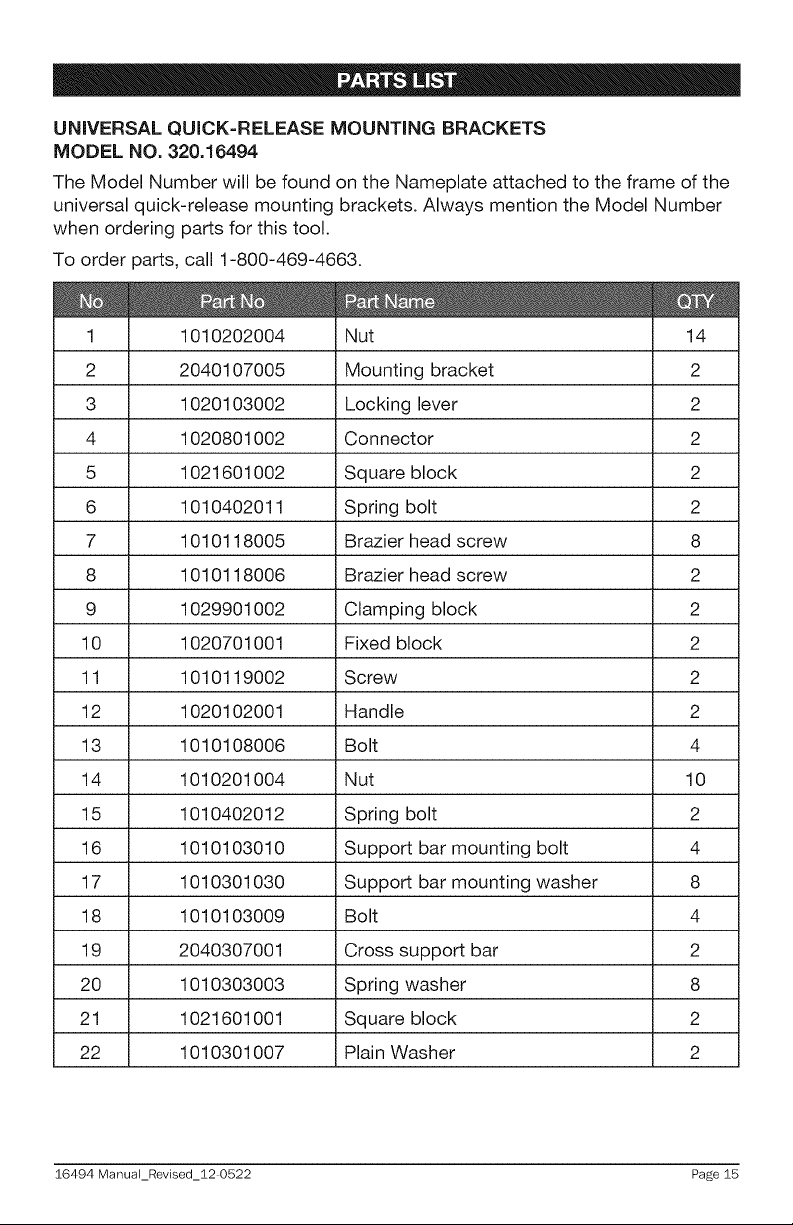 PARTS LIST

UNIVERSAL QUICK-RELEASE MOUNTING BRACKETS
MODEL NO. 320.16494

The Model Number will be found on the Nameplate attached to the frame of the universal quick-release mounting brackets. Always mention the Model Number when ordering parts for this tool.

To order parts, call 1-800-469-4663.

| No | Part No | Part Name | QTY |
|---|---|---|---|
| 1 | 1010202004 | Nut | 14 |
| 2 | 2040107005 | Mounting bracket | 2 |
| 3 | 1020103002 | Locking lever | 2 |
| 4 | 1020801002 | Connector | 2 |
| 5 | 1021601002 | Square block | 2 |
| 6 | 1010402011 | Spring bolt | 2 |
| 7 | 1010118005 | Brazier head screw | 8 |
| 8 | 1010118006 | Brazier head screw | 2 |
| 9 | 1029901002 | Clamping block | 2 |
| 10 | 1020701001 | Fixed block | 2 |
| 11 | 1010119002 | Screw | 2 |
| 12 | 1020102001 | Handle | 2 |
| 13 | 1010108006 | Bolt | 4 |
| 14 | 1010201004 | Nut | 10 |
| 15 | 1010402012 | Spring bolt | 2 |
| 16 | 1010103010 | Support bar mounting bolt | 4 |
| 17 | 1010301030 | Support bar mounting washer | 8 |
| 18 | 1010103009 | Bolt | 4 |
| 19 | 2040307001 | Cross support bar | 2 |
| 20 | 1010303003 | Spring washer | 8 |
| 21 | 1021601001 | Square block | 2 |
| 22 | 1010301007 | Plain Washer | 2 |

16494 Manual_Revised_12 0522 Page 15